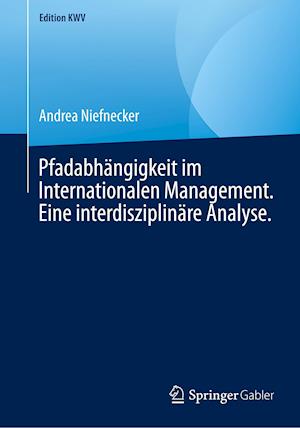 Edition KWV

Andrea Niefnecker

Pfadabhängigkeit im Internationalen Management. Eine interdisziplinäre Analyse.

Springer Gabler